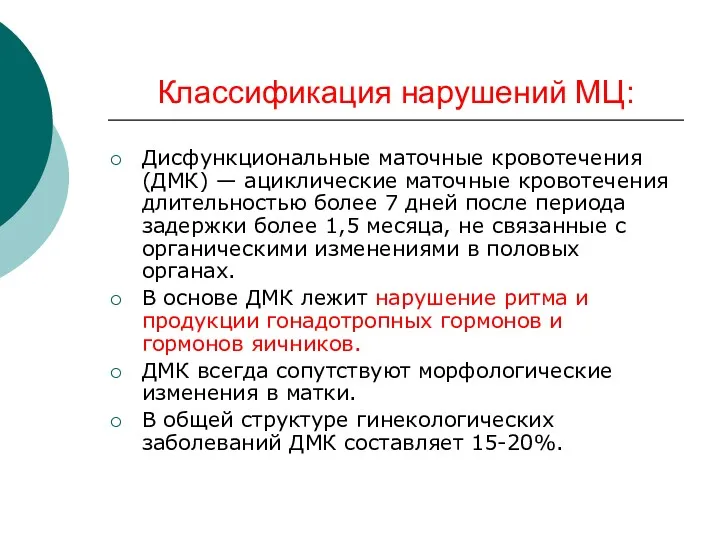 Классификация нарушений МЦ:

○ Дисфункциональные маточные кровотечения (ДМК) — ациклические маточные кровотечения длительностью более 7 дней после периода задержки более 1,5 месяца, не связанные с органическими изменениями в половых органах.
○ В основе ДМК лежит нарушение ритма и продукции гонадотропных гормонов и гормонов яичников.
○ ДМК всегда сопутствуют морфологические изменения в матки.
○ В общей структуре гинекологических заболеваний ДМК составляет 15-20%.